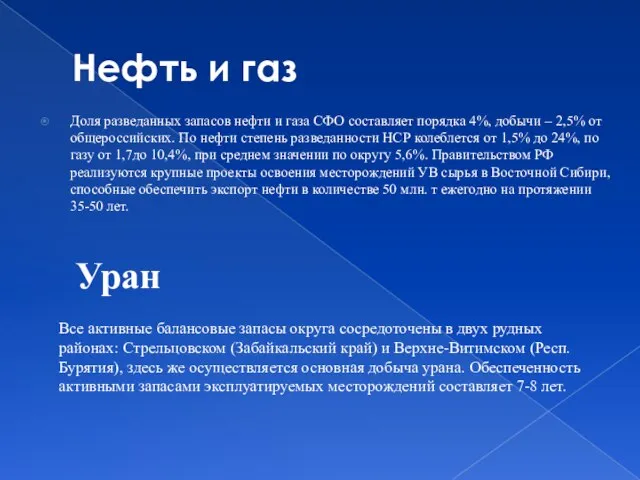 Нефть и газ

Доля разведанных запасов нефти и газа СФО составляет порядка 4%, добычи – 2,5% от общероссийских. По нефти степень разведанности НСР колеблется от 1,5% до 24%, по газу от 1,7до 10,4%, при среднем значении по округу 5,6%. Правительством РФ реализуются крупные проекты освоения месторождений УВ сырья в Восточной Сибири, способные обеспечить экспорт нефти в количестве 50 млн. т ежегодно на протяжении 35-50 лет.

Уран

Все активные балансовые запасы округа сосредоточены в двух рудных районах: Стрельцовском (Забайкальский край) и Верхне-Витимском (Респ. Бурятия), здесь же осуществляется основная добыча урана. Обеспеченность активными запасами эксплуатируемых месторождений составляет 7-8 лет.